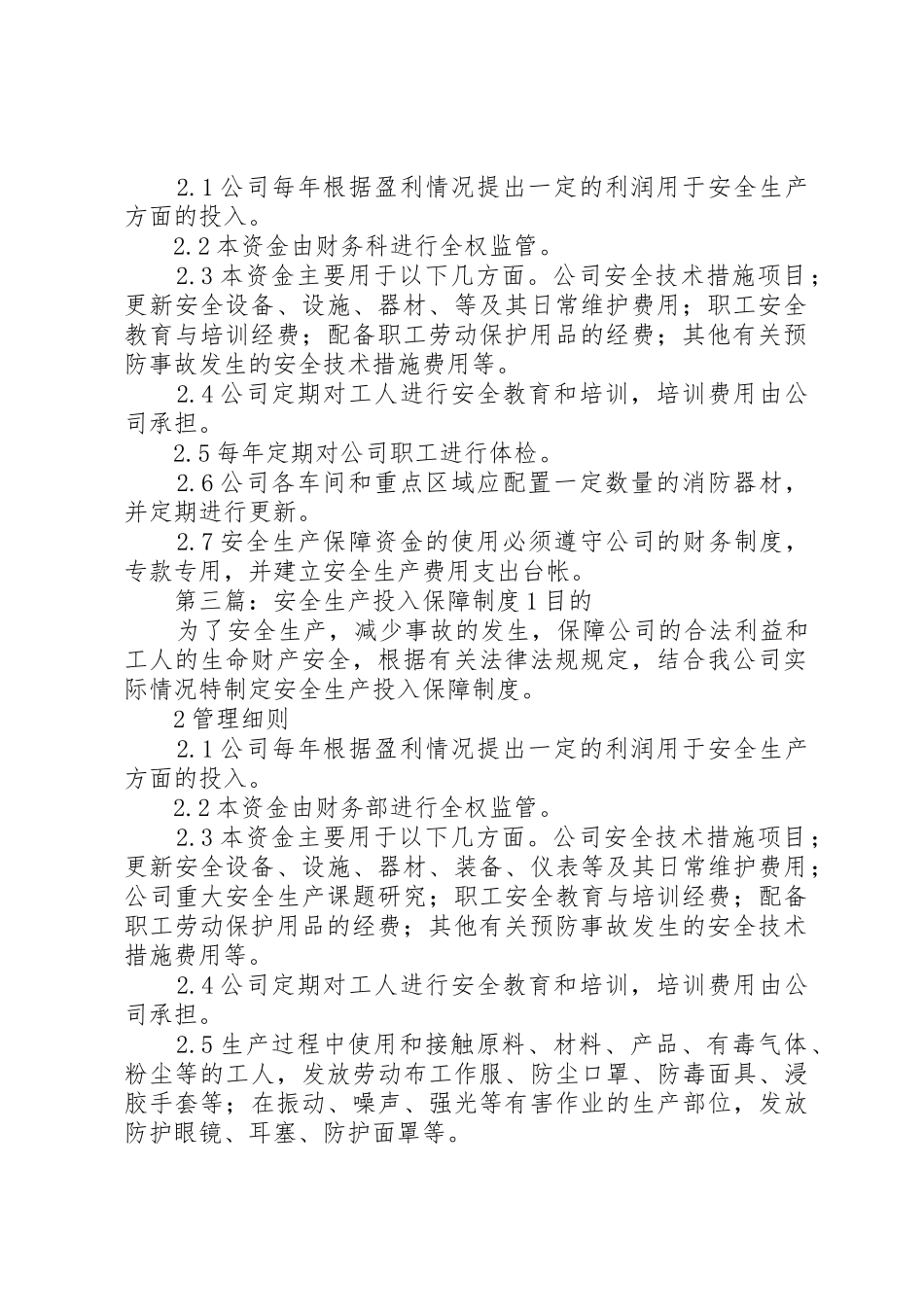 2.1公司每年根据盈利情况提出一定的利润用于安全生产方面的投入。

2.2本资金由财务科进行全权监管。

2.3本资金主要用于以下几方面。公司安全技术措施项目；更新安全设备、设施、器材、等及其日常维护费用；职工安全教育与培训经费；配备职工劳动保护用品的经费；其他有关预防事故发生的安全技术措施费用等。

2.4公司定期对工人进行安全教育和培训，培训费用由公司承担。

2.5每年定期对公司职工进行体检。

2.6公司各车间和重点区域应配置一定数量的消防器材，并定期进行更新。

2.7安全生产保障资金的使用必须遵守公司的财务制度，专款专用，并建立安全生产费用支出台帐。

第三篇：安全生产投入保障制度1目的

为了安全生产，减少事故的发生，保障公司的合法利益和工人的生命财产安全，根据有关法律法规规定，结合我公司实际情况特制定安全生产投入保障制度。

2管理细则

2.1公司每年根据盈利情况提出一定的利润用于安全生产方面的投入。

2.2本资金由财务部进行全权监管。

2.3本资金主要用于以下几方面。公司安全技术措施项目；更新安全设备、设施、器材、装备、仪表等及其日常维护费用；公司重大安全生产课题研究；职工安全教育与培训经费；配备职工劳动保护用品的经费；其他有关预防事故发生的安全技术措施费用等。

2.4公司定期对工人进行安全教育和培训，培训费用由公司承担。

2.5生产过程中使用和接触原料、材料、产品、有毒气体、粉尘等的工人，发放劳动布工作服、防尘口罩、防毒面具、浸胶手套等；在振动、噪声、强光等有害作业的生产部位，发放防护眼镜、耳塞、防护面罩等。